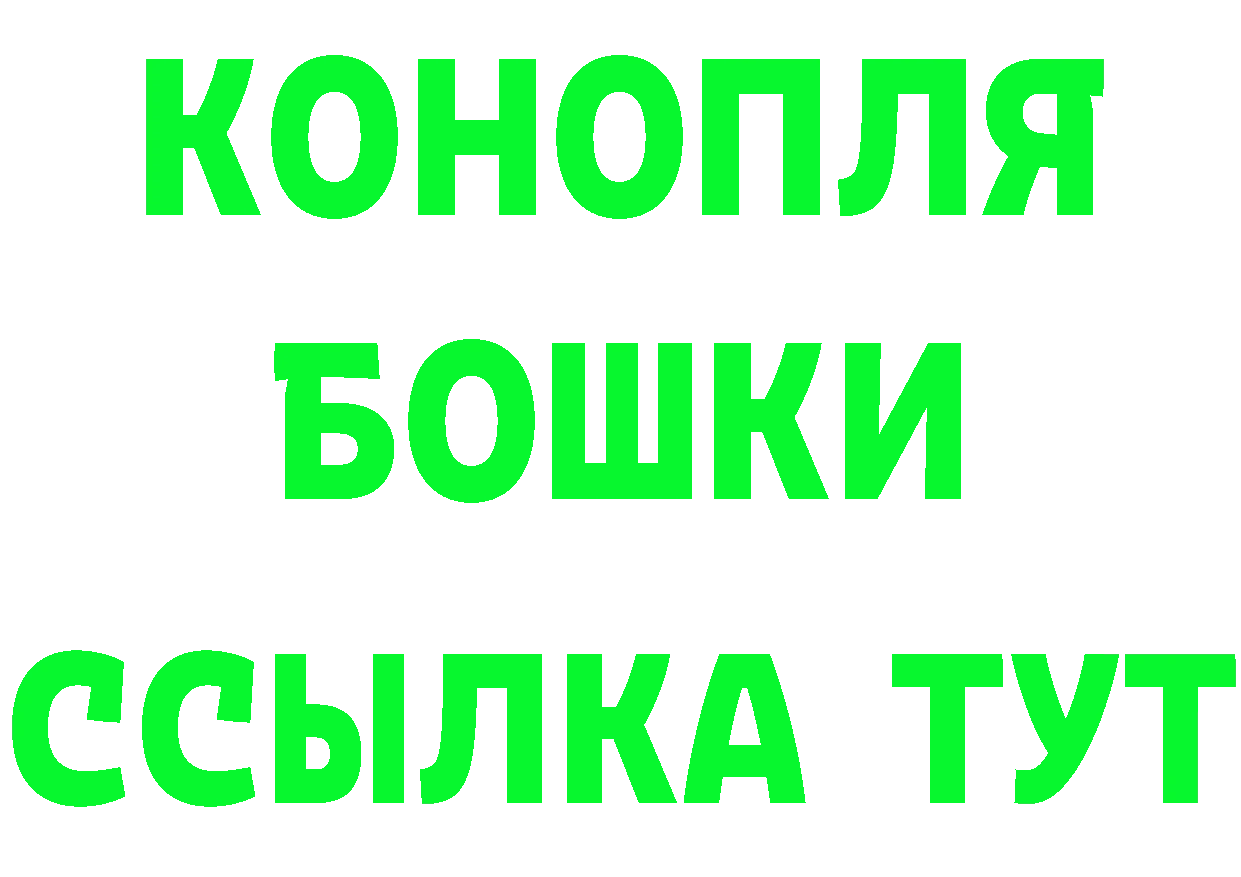 КОНОПЛЯ
БОШКИ
ССЫЛКА ТУТ